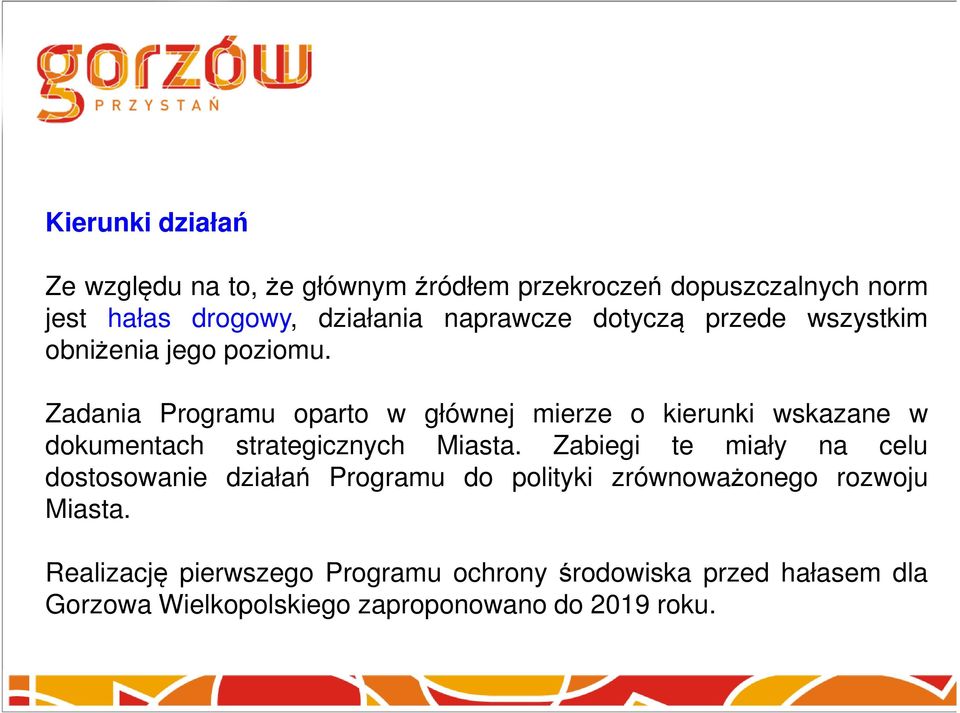 gorzów
PRZYSTAŃ

Kierunki działań

Ze względu na to, że głównym źródłem przekroczeń dopuszczalnych norm jest hałas drogowy, działania naprawcze dotyczą przede wszystkim obniżenia jego poziomu.

Zadania Programu oparto w głównej mierze o kierunki wskazane w dokumentach strategicznych Miasta. Zabiegi te miały na celu dostosowanie działań Programu do polityki zrównoważonego rozwoju Miasta.

Realizację pierwszego Programu ochrony środowiska przed hałasem dla Gorzowa Wielkopolskiego zaproponowano do 2019 roku.